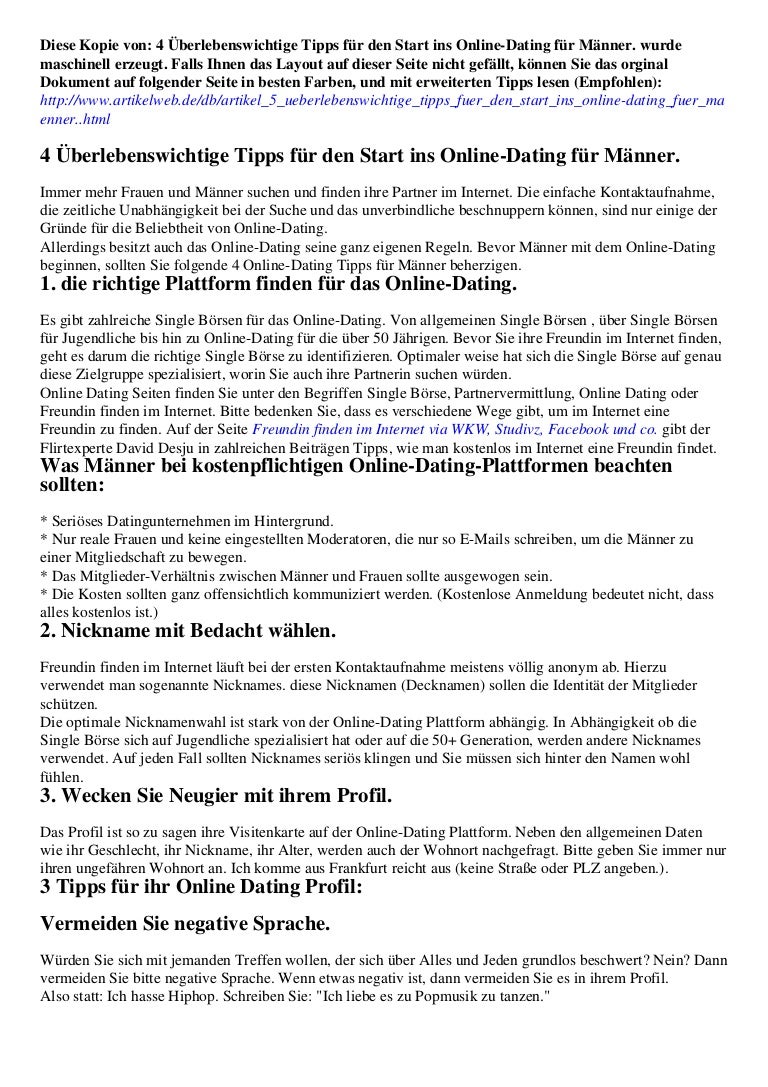 Diese Kopie von: 4 Überlebenswichtige Tipps für den Start ins Online-Dating für Männer. wurde maschinell erzeugt. Falls Ihnen das Layout auf dieser Seite nicht gefällt, können Sie das orginal Dokument auf folgender Seite in besten Farben, und mit erweiterten Tipps lesen (Empfohlen): http://www.artikelweb.de/db/artikel_5_ueberlebenswichtige_tipps_fuer_den_start_ins_online-dating_fuer_maenner..html

4 Überlebenswichtige Tipps für den Start ins Online-Dating für Männer.

Immer mehr Frauen und Männer suchen und finden ihre Partner im Internet. Die einfache Kontaktaufnahme, die zeitliche Unabhängigkeit bei der Suche und das unverbindliche beschnuppern können, sind nur einige der Gründe für die Beliebtheit von Online-Dating.
Allerdings besitzt auch das Online-Dating seine ganz eigenen Regeln. Bevor Männer mit dem Online-Dating beginnen, sollten Sie folgende 4 Online-Dating Tipps für Männer beherzigen.

1. die richtige Plattform finden für das Online-Dating.

Es gibt zahlreiche Single Börsen für das Online-Dating. Von allgemeinen Single Börsen , über Single Börsen für Jugendliche bis hin zu Online-Dating für die über 50 Jährigen. Bevor Sie ihre Freundin im Internet finden, geht es darum die richtige Single Börse zu identifizieren. Optimaler weise hat sich die Single Börse auf genau diese Zielgruppe spezialisiert, worin Sie auch ihre Partnerin suchen würden.
Online Dating Seiten finden Sie unter den Begriffen Single Börse, Partnervermittlung, Online Dating oder Freundin finden im Internet. Bitte bedenken Sie, dass es verschiedene Wege gibt, um im Internet eine Freundin zu finden. Auf der Seite Freundin finden im Internet via WKW, Studivz, Facebook und co. gibt der Flirtexperte David Desju in zahlreichen Beiträgen Tipps, wie man kostenlos im Internet eine Freundin findet.

Was Männer bei kostenpflichtigen Online-Dating-Plattformen beachten sollten:

* Seriöses Datingunternehmen im Hintergrund.
* Nur reale Frauen und keine eingestellten Moderatoren, die nur so E-Mails schreiben, um die Männer zu einer Mitgliedschaft zu bewegen.
* Das Mitglieder-Verhältnis zwischen Männer und Frauen sollte ausgewogen sein.
* Die Kosten sollten ganz offensichtlich kommuniziert werden. (Kostenlose Anmeldung bedeutet nicht, dass alles kostenlos ist.)

2. Nickname mit Bedacht wählen.

Freundin finden im Internet läuft bei der ersten Kontaktaufnahme meistens völlig anonym ab. Hierzu verwendet man sogenannte Nicknames. diese Nicknamen (Decknamen) sollen die Identität der Mitglieder schützen.
Die optimale Nicknamenwahl ist stark von der Online-Dating Plattform abhängig. In Abhängigkeit ob die Single Börse sich auf Jugendliche spezialisiert hat oder auf die 50+ Generation, werden andere Nicknames verwendet. Auf jeden Fall sollten Nicknames seriös klingen und Sie müssen sich hinter den Namen wohl fühlen.

3. Wecken Sie Neugier mit ihrem Profil.

Das Profil ist so zu sagen ihre Visitenkarte auf der Online-Dating Plattform. Neben den allgemeinen Daten wie ihr Geschlecht, ihr Nickname, ihr Alter, werden auch der Wohnort nachgefragt. Bitte geben Sie immer nur ihren ungefähren Wohnort an. Ich komme aus Frankfurt reicht aus (keine Straße oder PLZ angeben.).

3 Tipps für ihr Online Dating Profil:

Vermeiden Sie negative Sprache.

Würden Sie sich mit jemanden Treffen wollen, der sich über Alles und Jeden grundlos beschwert? Nein? Dann vermeiden Sie bitte negative Sprache. Wenn etwas negativ ist, dann vermeiden Sie es in ihrem Profil.
Also statt: Ich hasse Hiphop. Schreiben Sie: "Ich liebe es zu Popmusik zu tanzen."